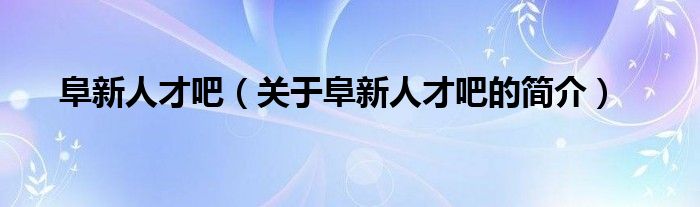 阜新人才吧（关于阜新人才吧的简介）